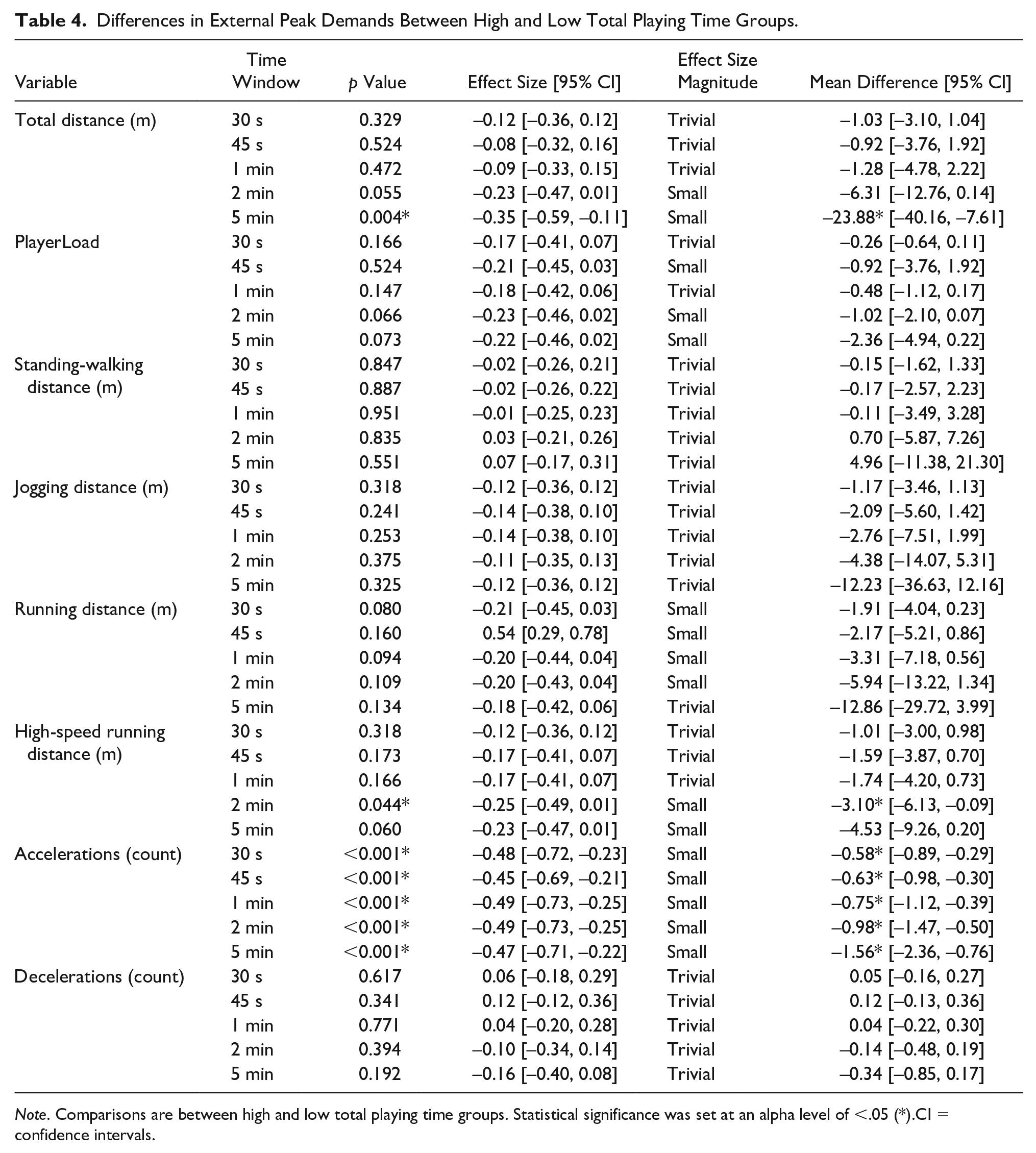 Table 4. Differences in External Peak Demands Between High and Low Total Playing Time Groups.

| Variable | Time Window | p Value | Effect Size [95% CI] | Effect Size Magnitude | Mean Difference [95% CI] |
|---|---|---|---|---|---|
| Total distance (m) | 30 s | 0.329 | –0.12 [–0.36, 0.12] | Trivial | –1.03 [–3.10, 1.04] |
| | 45 s | 0.524 | –0.08 [–0.32, 0.16] | Trivial | –0.92 [–3.76, 1.92] |
| | 1 min | 0.472 | –0.09 [–0.33, 0.15] | Trivial | –1.28 [–4.78, 2.22] |
| | 2 min | 0.055 | –0.23 [–0.47, 0.01] | Small | –6.31 [–12.76, 0.14] |
| | 5 min | 0.004* | –0.35 [–0.59, –0.11] | Small | –23.88* [–40.16, –7.61] |
| PlayerLoad | 30 s | 0.166 | –0.17 [–0.41, 0.07] | Trivial | –0.26 [–0.64, 0.11] |
| | 45 s | 0.524 | –0.21 [–0.45, 0.03] | Small | –0.92 [–3.76, 1.92] |
| | 1 min | 0.147 | –0.18 [–0.42, 0.06] | Trivial | –0.48 [–1.12, 0.17] |
| | 2 min | 0.066 | –0.23 [–0.46, 0.02] | Small | –1.02 [–2.10, 0.07] |
| | 5 min | 0.073 | –0.22 [–0.46, 0.02] | Small | –2.36 [–4.94, 0.22] |
| Standing-walking distance (m) | 30 s | 0.847 | –0.02 [–0.26, 0.21] | Trivial | –0.15 [–1.62, 1.33] |
| | 45 s | 0.887 | –0.02 [–0.26, 0.22] | Trivial | –0.17 [–2.57, 2.23] |
| | 1 min | 0.951 | –0.01 [–0.25, 0.23] | Trivial | –0.11 [–3.49, 3.28] |
| | 2 min | 0.835 | 0.03 [–0.21, 0.26] | Trivial | 0.70 [–5.87, 7.26] |
| | 5 min | 0.551 | 0.07 [–0.17, 0.31] | Trivial | 4.96 [–11.38, 21.30] |
| Jogging distance (m) | 30 s | 0.318 | –0.12 [–0.36, 0.12] | Trivial | –1.17 [–3.46, 1.13] |
| | 45 s | 0.241 | –0.14 [–0.38, 0.10] | Trivial | –2.09 [–5.60, 1.42] |
| | 1 min | 0.253 | –0.14 [–0.38, 0.10] | Trivial | –2.76 [–7.51, 1.99] |
| | 2 min | 0.375 | –0.11 [–0.35, 0.13] | Trivial | –4.38 [–14.07, 5.31] |
| | 5 min | 0.325 | –0.12 [–0.36, 0.12] | Trivial | –12.23 [–36.63, 12.16] |
| Running distance (m) | 30 s | 0.080 | –0.21 [–0.45, 0.03] | Small | –1.91 [–4.04, 0.23] |
| | 45 s | 0.160 | 0.54 [0.29, 0.78] | Small | –2.17 [–5.21, 0.86] |
| | 1 min | 0.094 | –0.20 [–0.44, 0.04] | Small | –3.31 [–7.18, 0.56] |
| | 2 min | 0.109 | –0.20 [–0.43, 0.04] | Small | –5.94 [–13.22, 1.34] |
| | 5 min | 0.134 | –0.18 [–0.42, 0.06] | Trivial | –12.86 [–29.72, 3.99] |
| High-speed running distance (m) | 30 s | 0.318 | –0.12 [–0.36, 0.12] | Trivial | –1.01 [–3.00, 0.98] |
| | 45 s | 0.173 | –0.17 [–0.41, 0.07] | Trivial | –1.59 [–3.87, 0.70] |
| | 1 min | 0.166 | –0.17 [–0.41, 0.07] | Trivial | –1.74 [–4.20, 0.73] |
| | 2 min | 0.044* | –0.25 [–0.49, 0.01] | Small | –3.10* [–6.13, –0.09] |
| | 5 min | 0.060 | –0.23 [–0.47, 0.01] | Small | –4.53 [–9.26, 0.20] |
| Accelerations (count) | 30 s | <0.001* | –0.48 [–0.72, –0.23] | Small | –0.58* [–0.89, –0.29] |
| | 45 s | <0.001* | –0.45 [–0.69, –0.21] | Small | –0.63* [–0.98, –0.30] |
| | 1 min | <0.001* | –0.49 [–0.73, –0.25] | Small | –0.75* [–1.12, –0.39] |
| | 2 min | <0.001* | –0.49 [–0.73, –0.25] | Small | –0.98* [–1.47, –0.50] |
| | 5 min | <0.001* | –0.47 [–0.71, –0.22] | Small | –1.56* [–2.36, –0.76] |
| Decelerations (count) | 30 s | 0.617 | 0.06 [–0.18, 0.29] | Trivial | 0.05 [–0.16, 0.27] |
| | 45 s | 0.341 | 0.12 [–0.12, 0.36] | Trivial | 0.12 [–0.13, 0.36] |
| | 1 min | 0.771 | 0.04 [–0.20, 0.28] | Trivial | 0.04 [–0.22, 0.30] |
| | 2 min | 0.394 | –0.10 [–0.34, 0.14] | Trivial | –0.14 [–0.48, 0.19] |
| | 5 min | 0.192 | –0.16 [–0.40, 0.08] | Trivial | –0.34 [–0.85, 0.17] |

Note. Comparisons are between high and low total playing time groups. Statistical significance was set at an alpha level of <.05 (*).CI = confidence intervals.